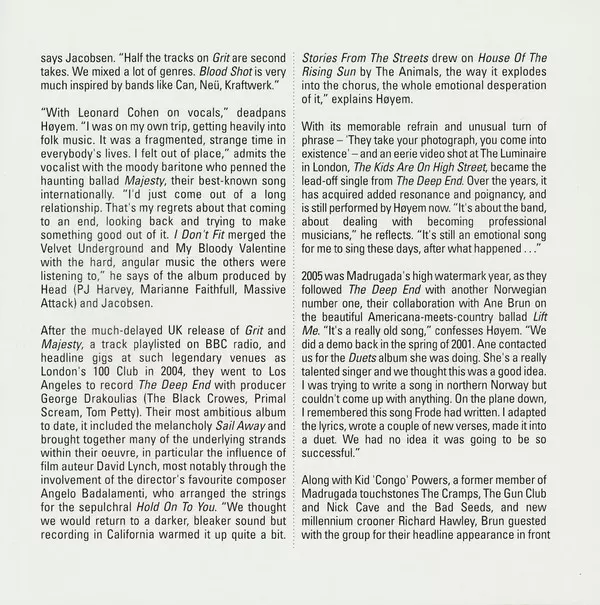 says Jacobsen. "Half the tracks on Grit are second takes. We mixed a lot of genres. Blood Shot is very much inspired by bands like Can, Neü, Kraftwerk."

"With Leonard Cohen on vocals," deadpans Høyem. "I was on my own trip, getting heavily into folk music. It was a fragmented, strange time in everybody's lives. I felt out of place," admits the vocalist with the moody baritone who penned the haunting ballad Majesty, their best-known song internationally. "I'd just come out of a long relationship. That's my regrets about that coming to an end, looking back and trying to make something good out of it. I Don't Fit merged the Velvet Underground and My Bloody Valentine with the hard, angular music the others were listening to," he says of the album produced by Head (PJ Harvey, Marianne Faithfull, Massive Attack) and Jacobsen.

After the much-delayed UK release of Grit and Majesty, a track playlisted on BBC radio, and headline gigs at such legendary venues as London's 100 Club in 2004, they went to Los Angeles to record The Deep End with producer George Drakoulias (The Black Crowes, Primal Scream, Tom Petty). Their most ambitious album to date, it included the melancholy Sail Away and brought together many of the underlying strands within their oeuvre, in particular the influence of film auteur David Lynch, most notably through the involvement of the director's favourite composer Angelo Badalamenti, who arranged the strings for the sepulchral Hold On To You. "We thought we would return to a darker, bleaker sound but recording in California warmed it up quite a bit. Stories From The Streets drew on House Of The Rising Sun by The Animals, the way it explodes into the chorus, the whole emotional desperation of it," explains Høyem.

With its memorable refrain and unusual turn of phrase – 'They take your photograph, you come into existence' – and an eerie video shot at The Luminaire in London, The Kids Are On High Street, became the lead-off single from The Deep End. Over the years, it has acquired added resonance and poignancy, and is still performed by Høyem now. "It's about the band, about dealing with becoming professional musicians," he reflects. "It's still an emotional song for me to sing these days, after what happened . . ."

2005 was Madrugada's high watermark year, as they followed The Deep End with another Norwegian number one, their collaboration with Ane Brun on the beautiful Americana-meets-country ballad Lift Me. "It's a really old song," confesses Høyem. "We did a demo back in the spring of 2001. Ane contacted us for the Duets album she was doing. She's a really talented singer and we thought this was a good idea. I was trying to write a song in northern Norway but couldn't come up with anything. On the plane down, I remembered this song Frode had written. I adapted the lyrics, wrote a couple of new verses, made it into a duet. We had no idea it was going to be so successful."

Along with Kid 'Congo' Powers, a former member of Madrugada touchstones The Cramps, The Gun Club and Nick Cave and the Bad Seeds, and new millennium crooner Richard Hawley, Brun guested with the group for their headline appearance in front